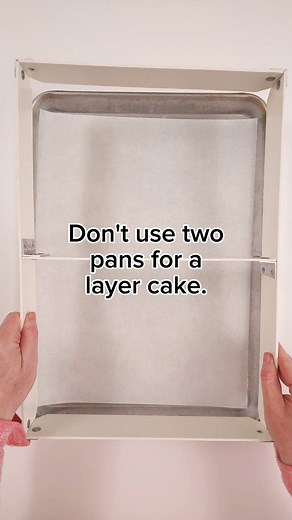 Don't use two pans for a layer cake.